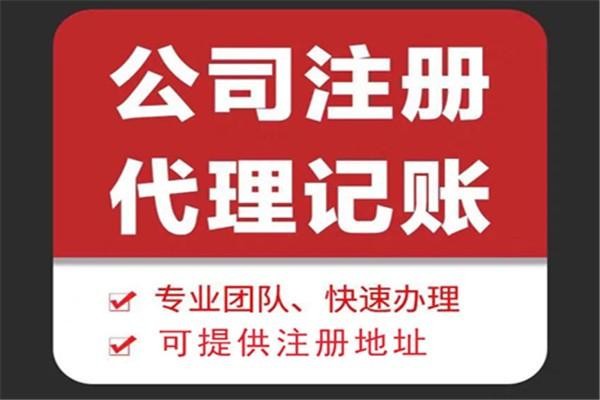 公司注册
代理记账

专业团队、快速办理
可提供注册地址